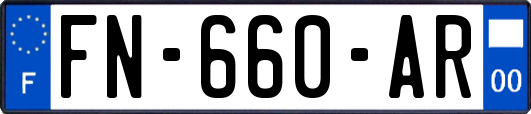 F
FN-660-AR
00